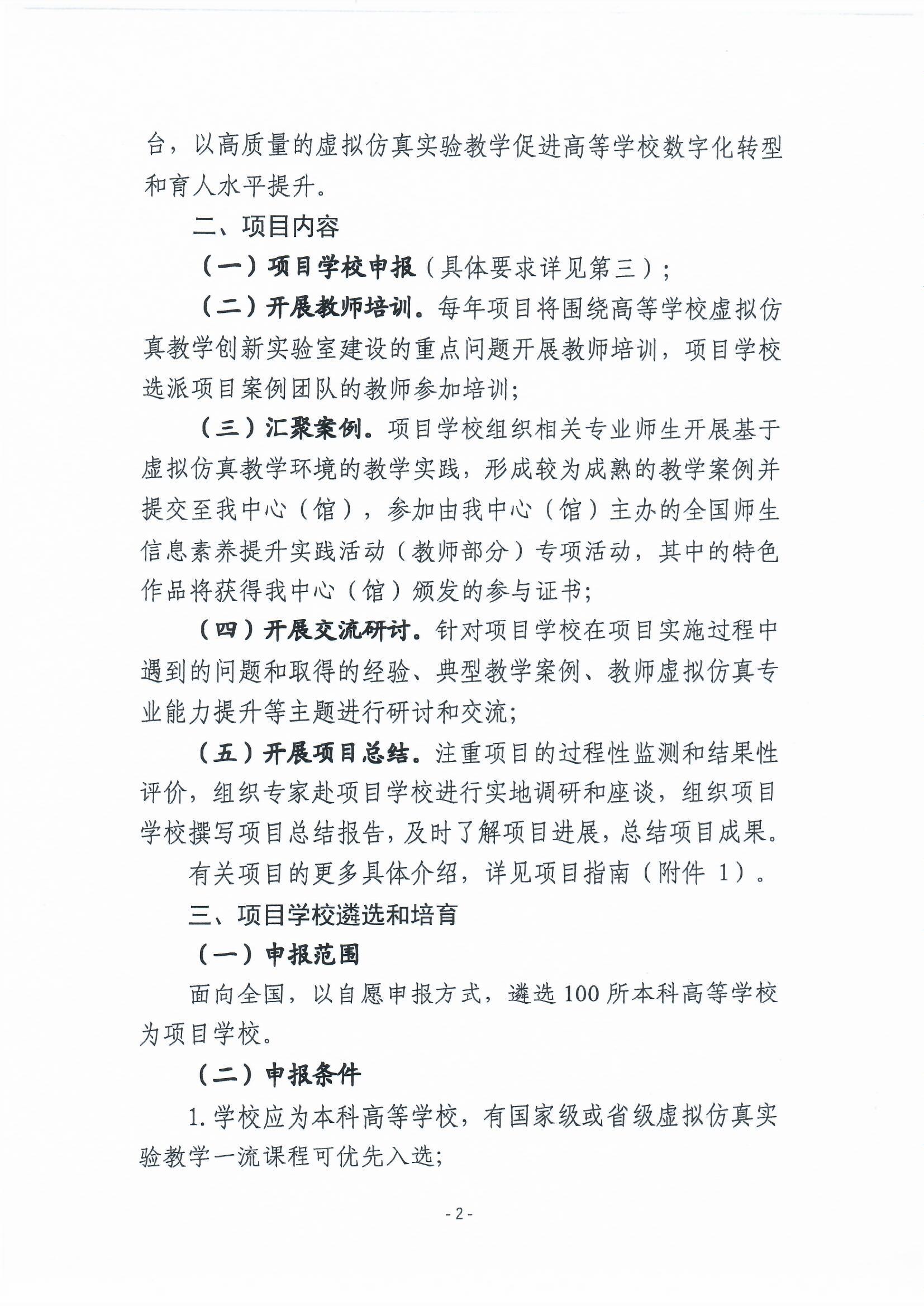 台，以高质量的虚拟仿真实验教学促进高等学校数字化转型和育人水平提升。

二、项目内容

（一）项目学校申报（具体要求详见第三）；

（二）开展教师培训。每年项目将围绕高等学校虚拟仿真教学创新实验室建设的重点问题开展教师培训，项目学校选派项目案例团队的教师参加培训；

（三）汇聚案例。项目学校组织相关专业师生开展基于虚拟仿真教学环境的教学实践，形成较为成熟的教学案例并提交至我中心（馆），参加由我中心（馆）主办的全国师生信息素养提升实践活动（教师部分）专项活动，其中的特色作品将获得我中心（馆）颁发的参与证书；

（四）开展交流研讨。针对项目学校在项目实施过程中遇到的问题和取得的经验、典型教学案例、教师虚拟仿真专业能力提升等主题进行研讨和交流；

（五）开展项目总结。注重项目的过程性监测和结果性评价，组织专家赴项目学校进行实地调研和座谈，组织项目学校撰写项目总结报告，及时了解项目进展，总结项目成果。

有关项目的更多具体介绍，详见项目指南（附件 1）。

三、项目学校遴选和培育

（一）申报范围

面向全国，以自愿申报方式，遴选 100 所本科高等学校为项目学校。

（二）申报条件

1. 学校应为本科高等学校，有国家级或省级虚拟仿真实验教学一流课程可优先入选；

- 2 -